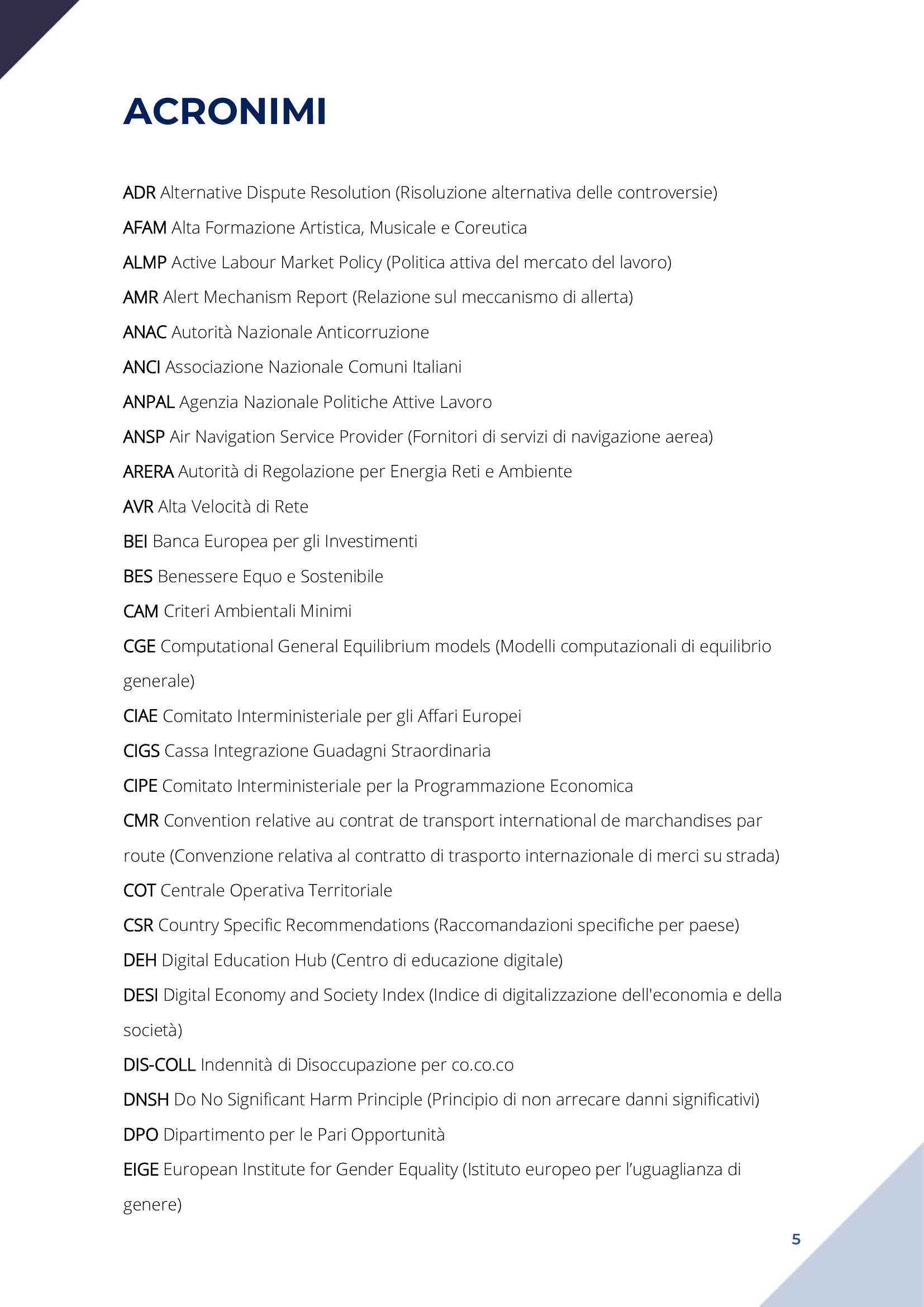 ACRONIMI

ADR Alternative Dispute Resolution (Risoluzione alternativa delle controversie)

AFAM Alta Formazione Artistica, Musicale e Coreutica

ALMP Active Labour Market Policy (Politica attiva del mercato del lavoro)

AMR Alert Mechanism Report (Relazione sul meccanismo di allerta)

ANAC Autorità Nazionale Anticorruzione

ANCI Associazione Nazionale Comuni Italiani

ANPAL Agenzia Nazionale Politiche Attive Lavoro

ANSP Air Navigation Service Provider (Fornitori di servizi di navigazione aerea)

ARERA Autorità di Regolazione per Energia Reti e Ambiente

AVR Alta Velocità di Rete

BEI Banca Europea per gli Investimenti

BES Benessere Equo e Sostenibile

CAM Criteri Ambientali Minimi

CGE Computational General Equilibrium models (Modelli computazionali di equilibrio generale)

CIAE Comitato Interministeriale per gli Affari Europei

CIGS Cassa Integrazione Guadagni Straordinaria

CIPE Comitato Interministeriale per la Programmazione Economica

CMR Convention relative au contrat de transport international de marchandises par route (Convenzione relativa al contratto di trasporto internazionale di merci su strada)

COT Centrale Operativa Territoriale

CSR Country Specific Recommendations (Raccomandazioni specifiche per paese)

DEH Digital Education Hub (Centro di educazione digitale)

DESI Digital Economy and Society Index (Indice di digitalizzazione dell'economia e della società)

DIS-COLL Indennità di Disoccupazione per co.co.co

DNSH Do No Significant Harm Principle (Principio di non arrecare danni significativi)

DPO Dipartimento per le Pari Opportunità

EIGE European Institute for Gender Equality (Istituto europeo per l'uguaglianza di genere)

5